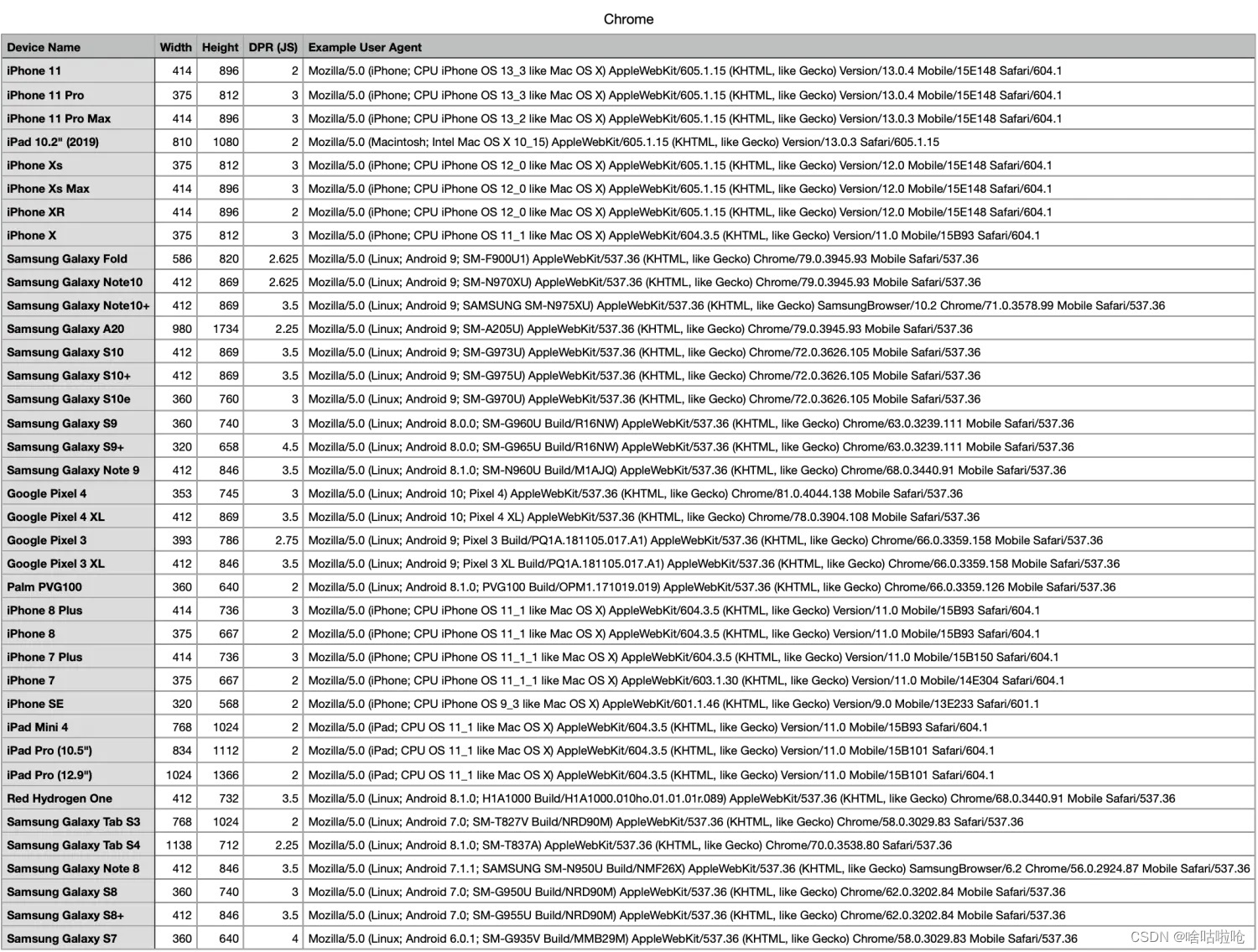 Chrome

| Device Name | Width | Height | DPR (JS) | Example User Agent |
|---|---|---|---|---|
| iPhone 11 | 414 | 896 | 2 | Mozilla/5.0 (iPhone; CPU iPhone OS 13_3 like Mac OS X) AppleWebKit/605.1.15 (KHTML, like Gecko) Version/13.0.4 Mobile/15E148 Safari/604.1 |
| iPhone 11 Pro | 375 | 812 | 3 | Mozilla/5.0 (iPhone; CPU iPhone OS 13_3 like Mac OS X) AppleWebKit/605.1.15 (KHTML, like Gecko) Version/13.0.4 Mobile/15E148 Safari/604.1 |
| iPhone 11 Pro Max | 414 | 896 | 3 | Mozilla/5.0 (iPhone; CPU iPhone OS 13_2 like Mac OS X) AppleWebKit/605.1.15 (KHTML, like Gecko) Version/13.0.3 Mobile/15E148 Safari/604.1 |
| iPad 10.2" (2019) | 810 | 1080 | 2 | Mozilla/5.0 (Macintosh; Intel Mac OS X 10_15) AppleWebKit/605.1.15 (KHTML, like Gecko) Version/13.0.3 Safari/605.1.15 |
| iPhone Xs | 375 | 812 | 3 | Mozilla/5.0 (iPhone; CPU iPhone OS 12_0 like Mac OS X) AppleWebKit/605.1.15 (KHTML, like Gecko) Version/12.0 Mobile/15E148 Safari/604.1 |
| iPhone Xs Max | 414 | 896 | 3 | Mozilla/5.0 (iPhone; CPU iPhone OS 12_0 like Mac OS X) AppleWebKit/605.1.15 (KHTML, like Gecko) Version/12.0 Mobile/15E148 Safari/604.1 |
| iPhone XR | 414 | 896 | 2 | Mozilla/5.0 (iPhone; CPU iPhone OS 12_0 like Mac OS X) AppleWebKit/605.1.15 (KHTML, like Gecko) Version/12.0 Mobile/15E148 Safari/604.1 |
| iPhone X | 375 | 812 | 3 | Mozilla/5.0 (iPhone; CPU iPhone OS 11_1 like Mac OS X) AppleWebKit/604.3.5 (KHTML, like Gecko) Version/11.0 Mobile/15B93 Safari/604.1 |
| Samsung Galaxy Fold | 586 | 820 | 2.625 | Mozilla/5.0 (Linux; Android 9; SM-F900U1) AppleWebKit/537.36 (KHTML, like Gecko) Chrome/79.0.3945.93 Mobile Safari/537.36 |
| Samsung Galaxy Note10 | 412 | 869 | 2.625 | Mozilla/5.0 (Linux; Android 9; SM-N970XU) AppleWebKit/537.36 (KHTML, like Gecko) Chrome/79.0.3945.93 Mobile Safari/537.36 |
| Samsung Galaxy Note10+ | 412 | 869 | 3.5 | Mozilla/5.0 (Linux; Android 9; SAMSUNG SM-N975XU) AppleWebKit/537.36 (KHTML, like Gecko) SamsungBrowser/10.2 Chrome/71.0.3578.99 Mobile Safari/537.36 |
| Samsung Galaxy A20 | 980 | 1734 | 2.25 | Mozilla/5.0 (Linux; Android 9; SM-A205U) AppleWebKit/537.36 (KHTML, like Gecko) Chrome/79.0.3945.93 Mobile Safari/537.36 |
| Samsung Galaxy S10 | 412 | 869 | 3.5 | Mozilla/5.0 (Linux; Android 9; SM-G973U) AppleWebKit/537.36 (KHTML, like Gecko) Chrome/72.0.3626.105 Mobile Safari/537.36 |
| Samsung Galaxy S10+ | 412 | 869 | 3.5 | Mozilla/5.0 (Linux; Android 9; SM-G975U) AppleWebKit/537.36 (KHTML, like Gecko) Chrome/72.0.3626.105 Mobile Safari/537.36 |
| Samsung Galaxy S10e | 360 | 760 | 3 | Mozilla/5.0 (Linux; Android 9; SM-G970U) AppleWebKit/537.36 (KHTML, like Gecko) Chrome/72.0.3626.105 Mobile Safari/537.36 |
| Samsung Galaxy S9 | 360 | 740 | 3 | Mozilla/5.0 (Linux; Android 8.0.0; SM-G960U Build/R16NW) AppleWebKit/537.36 (KHTML, like Gecko) Chrome/63.0.3239.111 Mobile Safari/537.36 |
| Samsung Galaxy S9+ | 320 | 658 | 4.5 | Mozilla/5.0 (Linux; Android 8.0.0; SM-G965U Build/R16NW) AppleWebKit/537.36 (KHTML, like Gecko) Chrome/63.0.3239.111 Mobile Safari/537.36 |
| Samsung Galaxy Note 9 | 412 | 846 | 3.5 | Mozilla/5.0 (Linux; Android 8.1.0; SM-N960U Build/M1AJQ) AppleWebKit/537.36 (KHTML, like Gecko) Chrome/68.0.3440.91 Mobile Safari/537.36 |
| Google Pixel 4 | 353 | 745 | 3 | Mozilla/5.0 (Linux; Android 10; Pixel 4) AppleWebKit/537.36 (KHTML, like Gecko) Chrome/81.0.4044.138 Mobile Safari/537.36 |
| Google Pixel 4 XL | 412 | 869 | 3.5 | Mozilla/5.0 (Linux; Android 10; Pixel 4 XL) AppleWebKit/537.36 (KHTML, like Gecko) Chrome/78.0.3904.108 Mobile Safari/537.36 |
| Google Pixel 3 | 393 | 786 | 2.75 | Mozilla/5.0 (Linux; Android 9; Pixel 3 Build/PQ1A.181105.017.A1) AppleWebKit/537.36 (KHTML, like Gecko) Chrome/66.0.3359.158 Mobile Safari/537.36 |
| Google Pixel 3 XL | 412 | 846 | 3.5 | Mozilla/5.0 (Linux; Android 9; Pixel 3 XL Build/PQ1A.181105.017.A1) AppleWebKit/537.36 (KHTML, like Gecko) Chrome/66.0.3359.158 Mobile Safari/537.36 |
| Palm PVG100 | 360 | 640 | 2 | Mozilla/5.0 (Linux; Android 8.1.0; PVG100 Build/OPM1.171019.019) AppleWebKit/537.36 (KHTML, like Gecko) Chrome/66.0.3359.126 Mobile Safari/537.36 |
| iPhone 8 Plus | 414 | 736 | 3 | Mozilla/5.0 (iPhone; CPU iPhone OS 11_1 like Mac OS X) AppleWebKit/604.3.5 (KHTML, like Gecko) Version/11.0 Mobile/15B93 Safari/604.1 |
| iPhone 8 | 375 | 667 | 2 | Mozilla/5.0 (iPhone; CPU iPhone OS 11_1 like Mac OS X) AppleWebKit/604.3.5 (KHTML, like Gecko) Version/11.0 Mobile/15B93 Safari/604.1 |
| iPhone 7 Plus | 414 | 736 | 3 | Mozilla/5.0 (iPhone; CPU iPhone OS 11_1_1 like Mac OS X) AppleWebKit/604.3.5 (KHTML, like Gecko) Version/11.0 Mobile/15B150 Safari/604.1 |
| iPhone 7 | 375 | 667 | 2 | Mozilla/5.0 (iPhone; CPU iPhone OS 11_1_1 like Mac OS X) AppleWebKit/603.1.30 (KHTML, like Gecko) Version/11.0 Mobile/14E304 Safari/604.1 |
| iPhone SE | 320 | 568 | 2 | Mozilla/5.0 (iPhone; CPU iPhone OS 9_3 like Mac OS X) AppleWebKit/601.1.46 (KHTML, like Gecko) Version/9.0 Mobile/13E233 Safari/601.1 |
| iPad Mini 4 | 768 | 1024 | 2 | Mozilla/5.0 (iPad; CPU OS 11_1 like Mac OS X) AppleWebKit/604.3.5 (KHTML, like Gecko) Version/11.0 Mobile/15B93 Safari/604.1 |
| iPad Pro (10.5") | 834 | 1112 | 2 | Mozilla/5.0 (iPad; CPU OS 11_1 like Mac OS X) AppleWebKit/604.3.5 (KHTML, like Gecko) Version/11.0 Mobile/15B101 Safari/604.1 |
| iPad Pro (12.9") | 1024 | 1366 | 2 | Mozilla/5.0 (iPad; CPU OS 11_1 like Mac OS X) AppleWebKit/604.3.5 (KHTML, like Gecko) Version/11.0 Mobile/15B101 Safari/604.1 |
| Red Hydrogen One | 412 | 732 | 3.5 | Mozilla/5.0 (Linux; Android 8.1.0; H1A1000 Build/H1A1000.010ho.01.01.01r.089) AppleWebKit/537.36 (KHTML, like Gecko) Chrome/68.0.3440.91 Mobile Safari/537.36 |
| Samsung Galaxy Tab S3 | 768 | 1024 | 2 | Mozilla/5.0 (Linux; Android 7.0; SM-T827V Build/NRD90M) AppleWebKit/537.36 (KHTML, like Gecko) Chrome/58.0.3029.83 Safari/537.36 |
| Samsung Galaxy Tab S4 | 1138 | 712 | 2.25 | Mozilla/5.0 (Linux; Android 8.1.0; SM-T837A) AppleWebKit/537.36 (KHTML, like Gecko) Chrome/70.0.3538.80 Safari/537.36 |
| Samsung Galaxy Note 8 | 412 | 846 | 3.5 | Mozilla/5.0 (Linux; Android 7.1.1; SAMSUNG SM-N950U Build/NMF26X) AppleWebKit/537.36 (KHTML, like Gecko) SamsungBrowser/6.2 Chrome/56.0.2924.87 Mobile Safari/537.36 |
| Samsung Galaxy S8 | 360 | 740 | 3 | Mozilla/5.0 (Linux; Android 7.0; SM-G950U Build/NRD90M) AppleWebKit/537.36 (KHTML, like Gecko) Chrome/62.0.3202.84 Mobile Safari/537.36 |
| Samsung Galaxy S8+ | 412 | 846 | 3.5 | Mozilla/5.0 (Linux; Android 7.0; SM-G955U Build/NRD90M) AppleWebKit/537.36 (KHTML, like Gecko) Chrome/62.0.3202.84 Mobile Safari/537.36 |
| Samsung Galaxy S7 | 360 | 640 | 4 | Mozilla/5.0 (Linux; Android 6.0.1; SM-G935V Build/MMB29M) AppleWebKit/537.36 (KHTML, like Gecko) Chrome/58.0.3029.83 Mobile Safari/537.36 |

CSDN @啥咕啦呛